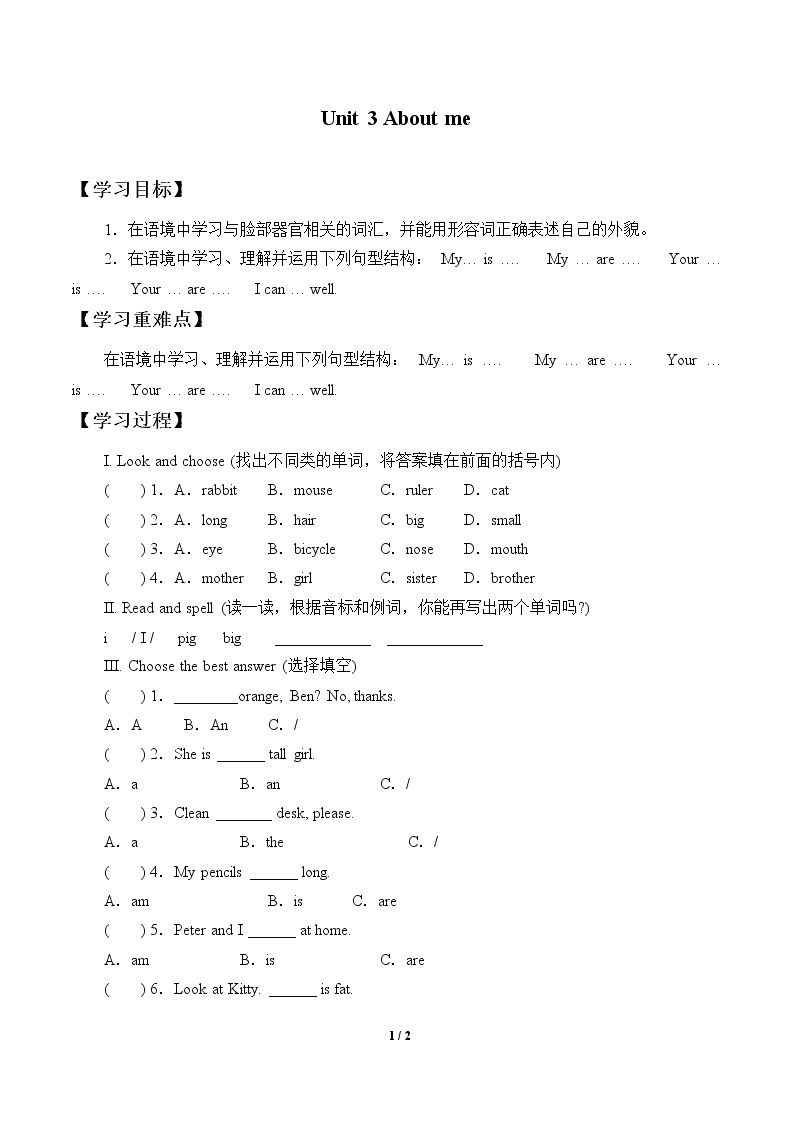 Unit 3 About me

【学习目标】

1.在语境中学习与脸部器官相关的词汇，并能用形容词正确表述自己的外貌。

2.在语境中学习、理解并运用下列句型结构： My… is …. My … are …. Your … is …. Your … are …. I can … well.

【学习重难点】

在语境中学习、理解并运用下列句型结构： My… is …. My … are …. Your … is …. Your … are …. I can … well.

【学习过程】

I. Look and choose (找出不同类的单词，将答案填在前面的括号内)

( ) 1.A.rabbit B.mouse C.ruler D.cat

( ) 2.A.long B.hair C.big D.small

( ) 3.A.eye B.bicycle C.nose D.mouth

( ) 4.A.mother B.girl C.sister D.brother

II. Read and spell (读一读，根据音标和例词，你能再写出两个单词吗?)

i / I / pig big ____ ____

III. Choose the best answer (选择填空)

( ) 1.____orange, Ben? No, thanks.

A.A B.An C./

( ) 2.She is ____ tall girl.

A.a B.an C./

( ) 3.Clean ____ desk, please.

A.a B.the C./

( ) 4.My pencils ____ long.

A.am B.is C.are

( ) 5.Peter and I ____ at home.

A.am B.is C.are

( ) 6.Look at Kitty. ____ is fat.

1 / 2